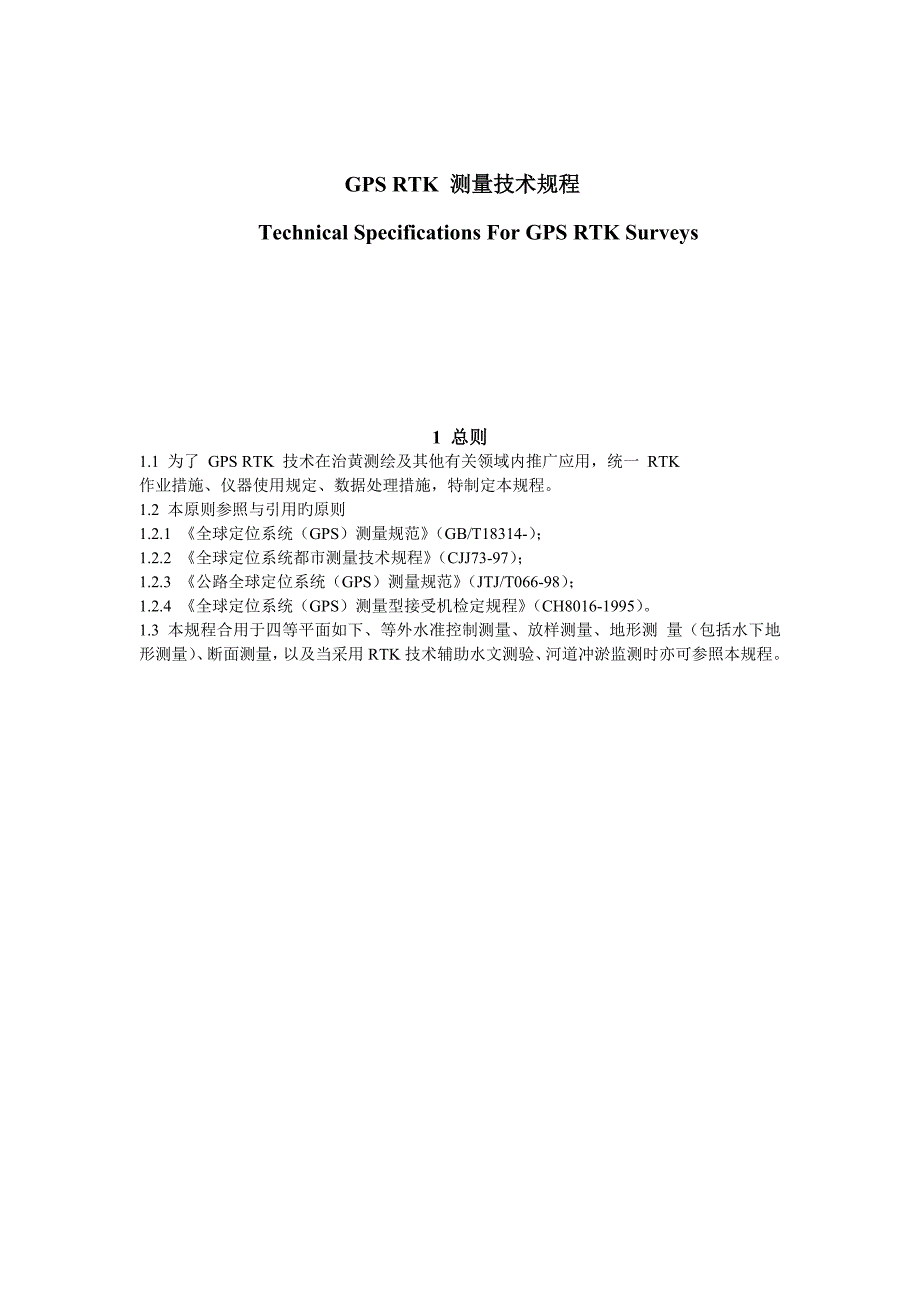 GPS RTK 测量技术规程

Technical Specifications For GPS RTK Surveys

1 总则

1.1 为了 GPS RTK 技术在治黄测绘及其他有关领域内推广应用，统一 RTK 作业措施、仪器使用规定、数据处理措施，特制定本规程。

1.2 本原则参照与引用旳原则

1.2.1 《全球定位系统（GPS）测量规范》(GB/T18314-)；

1.2.2 《全球定位系统都市测量技术规程》(CJJ73-97)；

1.2.3 《公路全球定位系统（GPS）测量规范》(JTJ/T066-98)；

1.2.4 《全球定位系统（GPS）测量型接受机检定规程》(CH8016-1995)。

1.3 本规程合用于四等平面如下、等外水准控制测量、放样测量、地形测 量（包括水下地形测量）、断面测量，以及当采用 RTK 技术辅助水文测验、河道冲淤监测时亦可参照本规程。